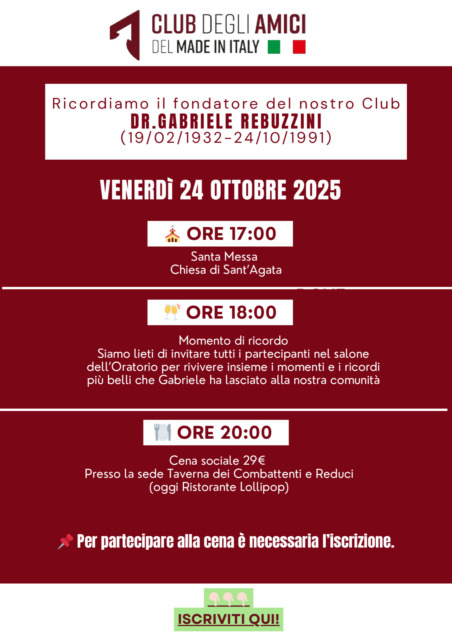 CLUB DEGLI AMICI
DEL MADE IN ITALY

Ricordiamo il fondatore del nostro Club
DR.GABRIELE REBUZZINI
(19/02/1932-24/10/1991)

VENERDÌ 24 OTTOBRE 2025

ORE 17:00

Santa Messa
Chiesa di Sant'Agata

ORE 18:00

Momento di ricordo
Siamo lieti di invitare tutti i partecipanti nel salone dell'Oratorio per rivivere insieme i momenti e i ricordi più belli che Gabriele ha lasciato alla nostra comunità

ORE 20:00

Cena sociale 29€
Presso la sede Taverna dei Combattenti e Reduci
(oggi Ristorante Lollipop)

Per partecipare alla cena è necessaria l'iscrizione.

ISCRIVITI QUI!